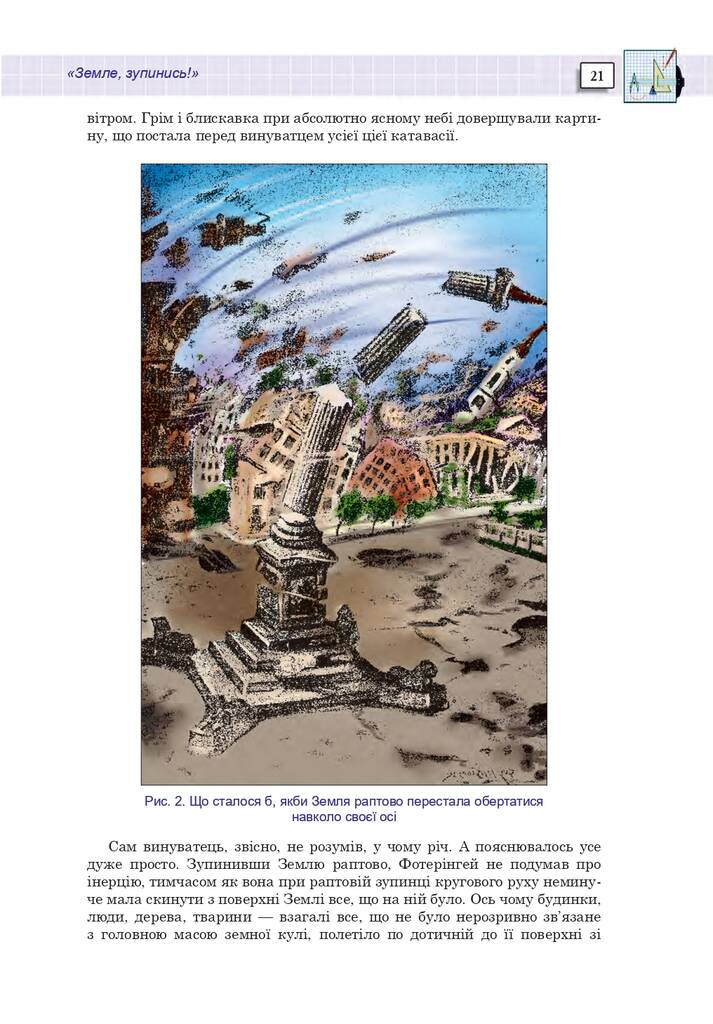 «Земле, зупинись!»

21

вітром. Грім і блискавка при абсолютно ясному небі довершували картину, що постала перед винуватцем усієї цієї катавасії.

Рис. 2. Що сталося б, якби Земля раптово перестала обертатися навколо своєї осі

Сам винуватець, звісно, не розумів, у чому річ. А пояснювалось усе дуже просто. Зупинивши Землю раптово, Фотерінгей не подумав про інерцію, тимчасом як вона при раптовій зупинці кругового руху неминуче мала скинути з поверхні Землі все, що на ній було. Ось чому будинки, люди, дерева, тварини — взагалі все, що не було нерозривно зв'язане з головною масою земної кулі, полетіло по дотичній до її поверхні зі